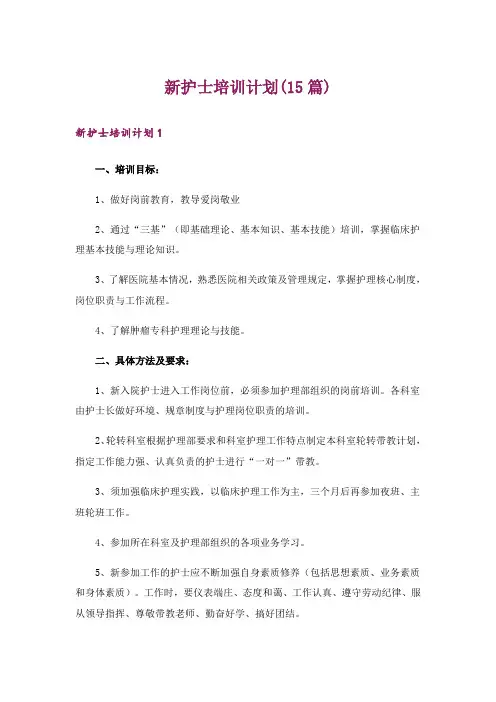 新护士培训计划(15 篇)

新护士培训计划 1

一、培训目标：

1、做好岗前教育，教导爱岗敬业

2、通过“三基”（即基础理论、基本知识、基本技能）培训，掌握临床护理基本技能与理论知识。

3、了解医院基本情况，熟悉医院相关政策及管理规定，掌握护理核心制度，岗位职责与工作流程。

4、了解肿瘤专科护理理论与技能。

二、具体方法及要求：

1、新入院护士进入工作岗位前，必须参加护理部组织的岗前培训。各科室由护士长做好环境、规章制度与护理岗位职责的培训。

2、轮转科室根据护理部要求和科室护理工作特点制定本科室轮转带教计划，指定工作能力强、认真负责的护士进行“一对一”带教。

3、须加强临床护理实践，以临床护理工作为主，三个月后再参加夜班、主班轮班工作。

4、参加所在科室及护理部组织的各项业务学习。

5、新参加工作的护士应不断加强自身素质修养（包括思想素质、业务素质和身体素质）。工作时，要仪表端庄、态度和蔼、工作认真、遵守劳动纪律、服从领导指挥、尊敬带教老师、勤奋好学、搞好团结。